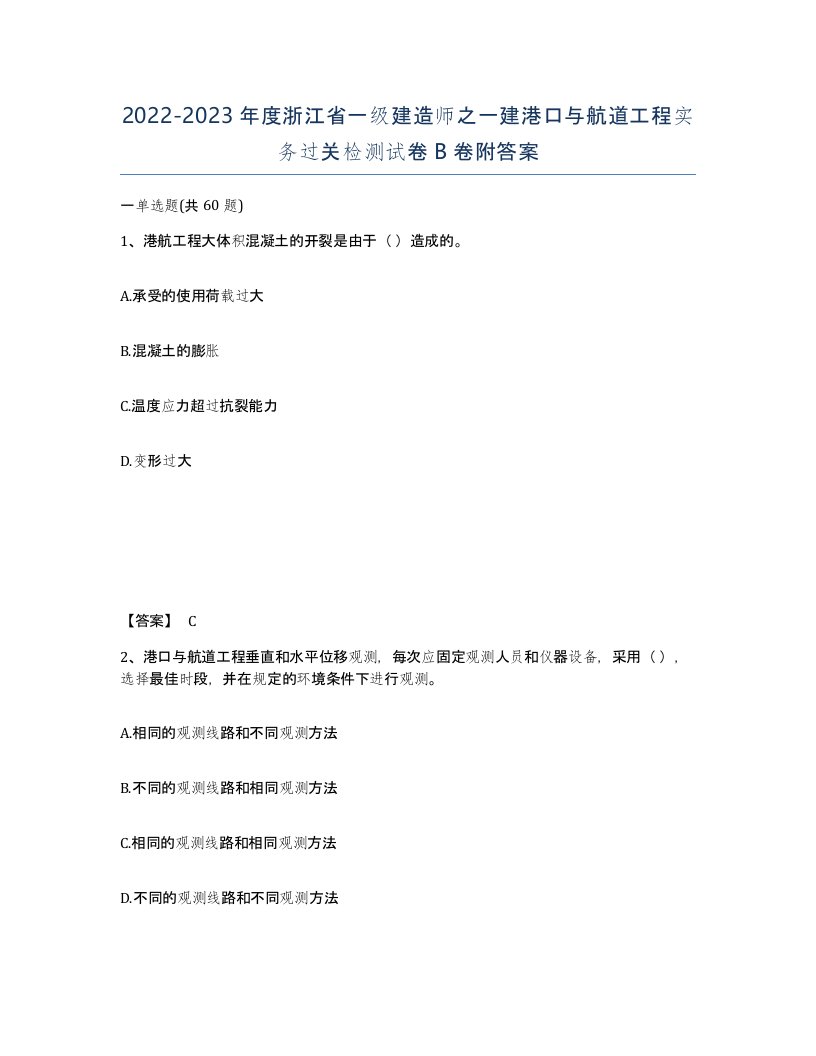 2022-2023年度浙江省一级建造师之一建港口与航道工程实务过关检测试卷B卷附答案

一单选题(共60题)

1、港航工程大体积混凝土的开裂是由于（）造成的。

A.承受的使用荷载过大

B.混凝土的膨胀

C.温度应力超过抗裂能力

D.变形过大

【答案】 C

2、港口与航道工程垂直和水平位移观测，每次应固定观测人员和仪器设备，采用（），选择最佳时段，并在规定的环境条件下进行观测。

A.相同的观测线路和不同观测方法

B.不同的观测线路和相同观测方法

C.相同的观测线路和相同观测方法

D.不同的观测线路和不同观测方法